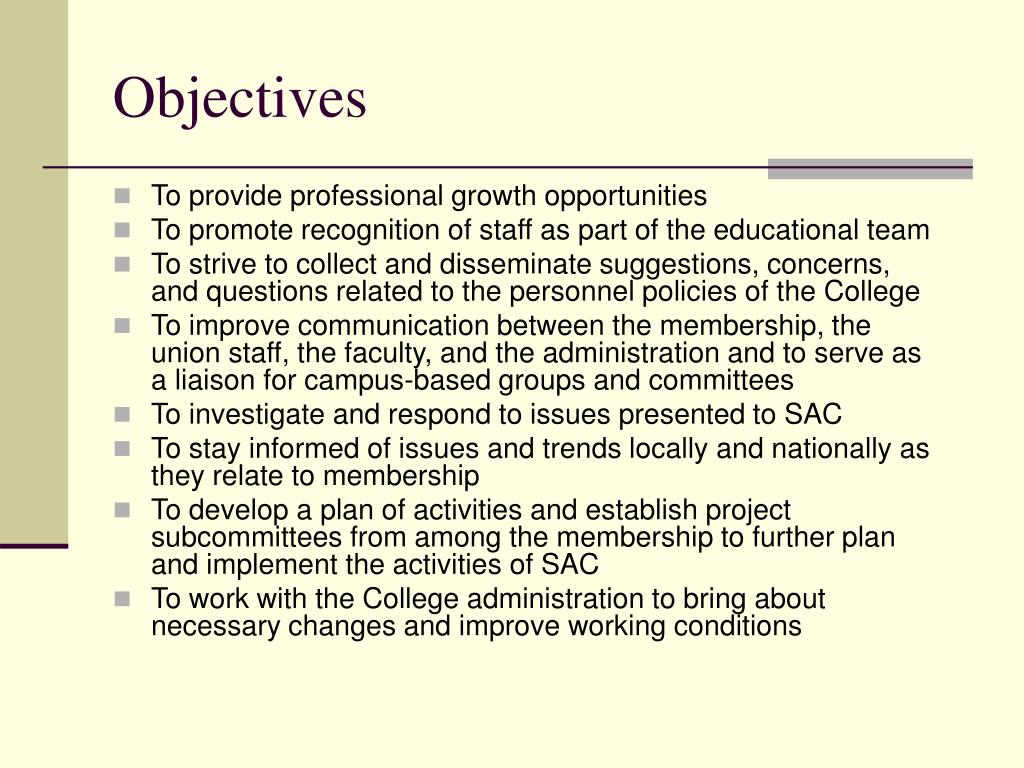 Objectives

- To provide professional growth opportunities
- To promote recognition of staff as part of the educational team
- To strive to collect and disseminate suggestions, concerns, and questions related to the personnel policies of the College
- To improve communication between the membership, the union staff, the faculty, and the administration and to serve as a liaison for campus-based groups and committees
- To investigate and respond to issues presented to SAC
- To stay informed of issues and trends locally and nationally as they relate to membership
- To develop a plan of activities and establish project subcommittees from among the membership to further plan and implement the activities of SAC
- To work with the College administration to bring about necessary changes and improve working conditions